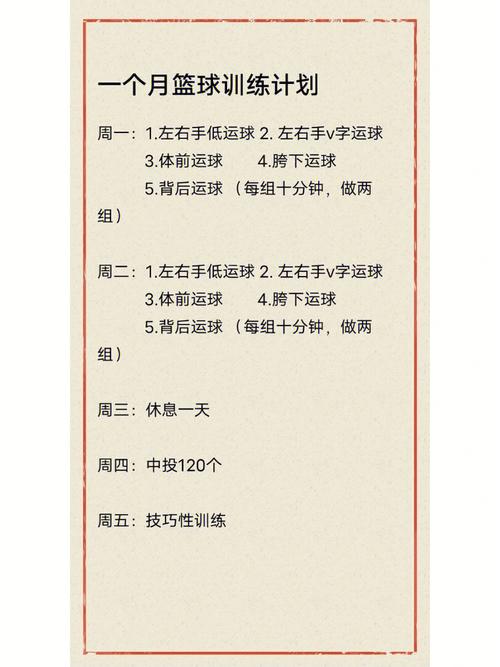 一个月篮球训练计划

周一：1.左右手低运球 2. 左右手v字运球
3.体前运球 4.胯下运球
5.背后运球 （每组十分钟，做两组）

周二：1.左右手低运球 2. 左右手v字运球
3.体前运球 4.胯下运球
5.背后运球 （每组十分钟，做两组）

周三：休息一天

周四：中投120个

周五：技巧性训练